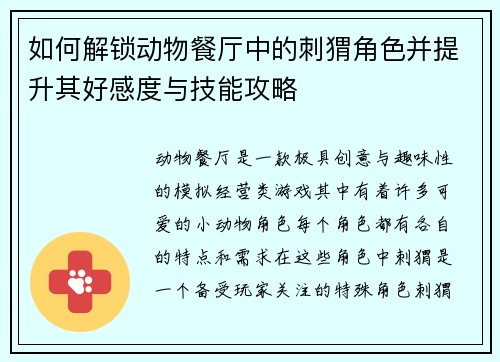 如何解锁动物餐厅中的刺猬角色并提升其好感度与技能攻略

动物餐厅是一款极具创意与趣味性的模拟经营类游戏其中有着许多可爱的小动物角色每个角色都有各自的特点和需求在这些角色中刺猬是一个备受玩家关注的特殊角色刺猬